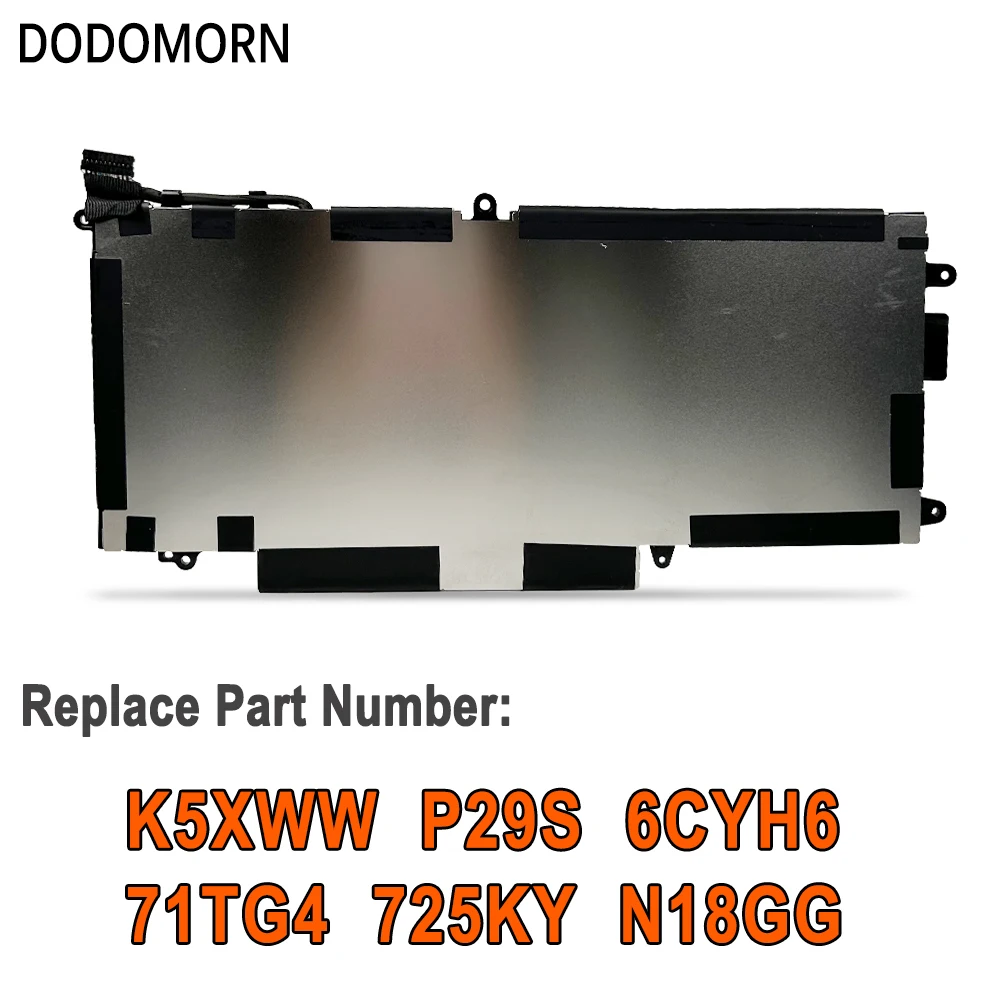 DODOMORN

Replace Part Number:

K5XWW P29S 6CYH6
71TG4 725KY N18GG